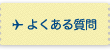 よくある質問